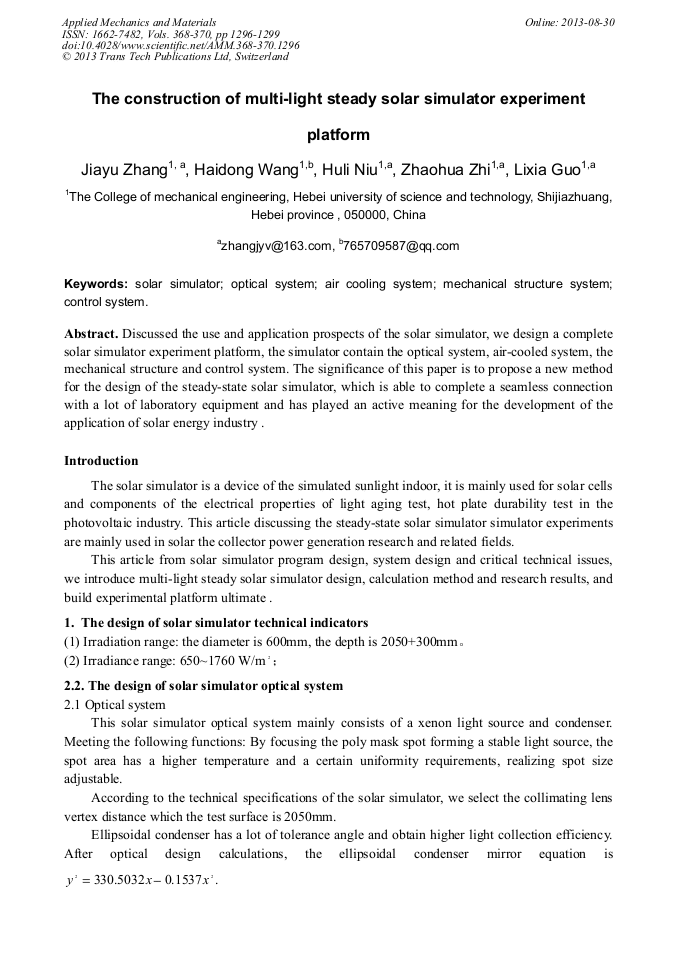 Applied Mechanics and Materials
ISSN: 1662-7482, Vols. 368-370, pp 1296-1299
doi:10.4028/www.scientific.net/AMM.368-370.1296
© 2013 Trans Tech Publications Ltd, Switzerland

Online: 2013-08-30

The construction of multi-light steady solar simulator experiment platform

Jiayu Zhang$^{1, a}$, Haidong Wang$^{1,b}$, Huli Niu$^{1,a}$, Zhaohua Zhi$^{1,a}$, Lixia Guo$^{1,a}$

$^{1}$The College of mechanical engineering, Hebei university of science and technology, Shijiazhuang, Hebei province , 050000, China

$^{a}$zhangjyv@163.com, $^{b}$765709587@qq.com

Keywords: solar simulator; optical system; air cooling system; mechanical structure system; control system.

Abstract. Discussed the use and application prospects of the solar simulator, we design a complete solar simulator experiment platform, the simulator contain the optical system, air-cooled system, the mechanical structure and control system. The significance of this paper is to propose a new method for the design of the steady-state solar simulator, which is able to complete a seamless connection with a lot of laboratory equipment and has played an active meaning for the development of the application of solar energy industry .

Introduction

The solar simulator is a device of the simulated sunlight indoor, it is mainly used for solar cells and components of the electrical properties of light aging test, hot plate durability test in the photovoltaic industry. This article discussing the steady-state solar simulator simulator experiments are mainly used in solar the collector power generation research and related fields.

This article from solar simulator program design, system design and critical technical issues, we introduce multi-light steady solar simulator design, calculation method and research results, and build experimental platform ultimate .

1. The design of solar simulator technical indicators
(1) Irradiation range: the diameter is 600mm, the depth is 2050+300mm。
(2) Irradiance range: 650~1760 W/m$^{2}$;

2.2. The design of solar simulator optical system
2.1 Optical system

This solar simulator optical system mainly consists of a xenon light source and condenser. Meeting the following functions: By focusing the poly mask spot forming a stable light source, the spot area has a higher temperature and a certain uniformity requirements, realizing spot size adjustable.

According to the technical specifications of the solar simulator, we select the collimating lens vertex distance which the test surface is 2050mm.

Ellipsoidal condenser has a lot of tolerance angle and obtain higher light collection efficiency. After optical design calculations, the ellipsoidal condenser mirror equation is $y^{2} = 330.5032x - 0.1537x^{2}$.